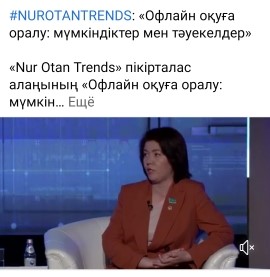 #NUROTANTRENDS: «Офлайн оқуға оралу: мүмкіндіктер мен тәуекелдер»

«Nur Otan Trends» пікірталас алаңының «Офлайн оқуға оралу: мүмкін… Ещё